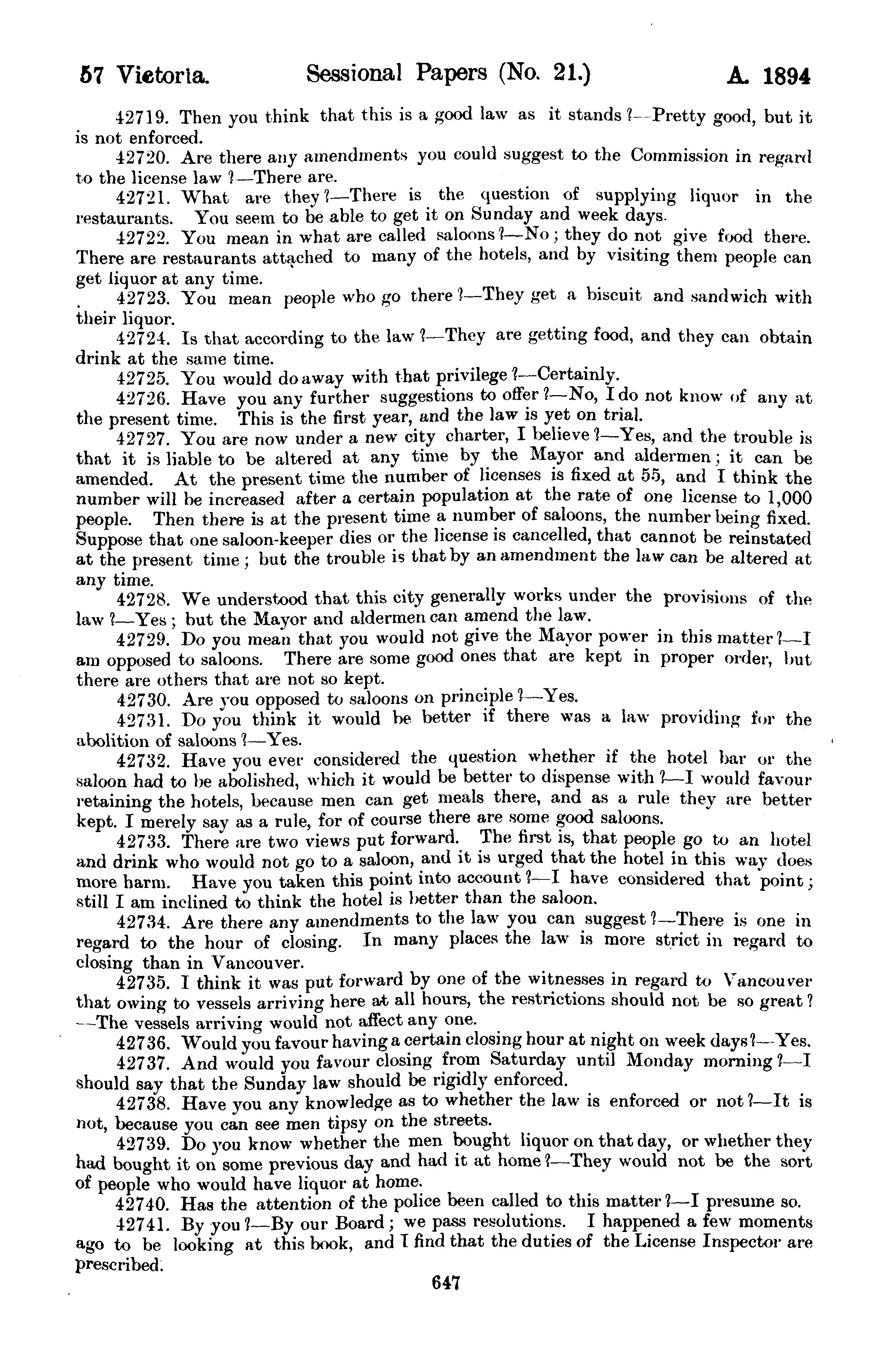 57 Victoria. Sessional Papers (No. 21.) A. 1894

42719. Then you think that this is a good law as it stands?—Pretty good, but it is not enforced.

42720. Are there any amendments you could suggest to the Commission in regard to the license law?—There are.

42721. What are they?—There is the question of supplying liquor in the restaurants. You seem to be able to get it on Sunday and week days.

42722. You mean in what are called saloons?—No; they do not give food there. There are restaurants attached to many of the hotels, and by visiting them people can get liquor at any time.

42723. You mean people who go there?—They get a biscuit and sandwich with their liquor.

42724. Is that according to the law?—They are getting food, and they can obtain drink at the same time.

42725. You would do away with that privilege?—Certainly.

42726. Have you any further suggestions to offer?—No, I do not know of any at the present time. This is the first year, and the law is yet on trial.

42727. You are now under a new city charter, I believe?—Yes, and the trouble is that it is liable to be altered at any time by the Mayor and aldermen; it can be amended. At the present time the number of licenses is fixed at 55, and I think the number will be increased after a certain population at the rate of one license to 1,000 people. Then there is at the present time a number of saloons, the number being fixed. Suppose that one saloon-keeper dies or the license is cancelled, that cannot be reinstated at the present time; but the trouble is that by an amendment the law can be altered at any time.

42728. We understood that this city generally works under the provisions of the law?—Yes; but the Mayor and aldermen can amend the law.

42729. Do you mean that you would not give the Mayor power in this matter?—I am opposed to saloons. There are some good ones that are kept in proper order, but there are others that are not so kept.

42730. Are you opposed to saloons on principle?—Yes.

42731. Do you think it would be better if there was a law providing for the abolition of saloons?—Yes.

42732. Have you ever considered the question whether if the hotel bar or the saloon had to be abolished, which it would be better to dispense with?—I would favour retaining the hotels, because men can get meals there, and as a rule they are better kept. I merely say as a rule, for of course there are some good saloons.

42733. There are two views put forward. The first is, that people go to an hotel and drink who would not go to a saloon, and it is urged that the hotel in this way does more harm. Have you taken this point into account?—I have considered that point; still I am inclined to think the hotel is better than the saloon.

42734. Are there any amendments to the law you can suggest?—There is one in regard to the hour of closing. In many places the law is more strict in regard to closing than in Vancouver.

42735. I think it was put forward by one of the witnesses in regard to Vancouver that owing to vessels arriving here at all hours, the restrictions should not be so great?—The vessels arriving would not affect any one.

42736. Would you favour having a certain closing hour at night on week days?—Yes.

42737. And would you favour closing from Saturday until Monday morning?—I should say that the Sunday law should be rigidly enforced.

42738. Have you any knowledge as to whether the law is enforced or not?—It is not, because you can see men tipsy on the streets.

42739. Do you know whether the men bought liquor on that day, or whether they had bought it on some previous day and had it at home?—They would not be the sort of people who would have liquor at home.

42740. Has the attention of the police been called to this matter?—I presume so.

42741. By you?—By our Board; we pass resolutions. I happened a few moments ago to be looking at this book, and I find that the duties of the License Inspector are prescribed.

647